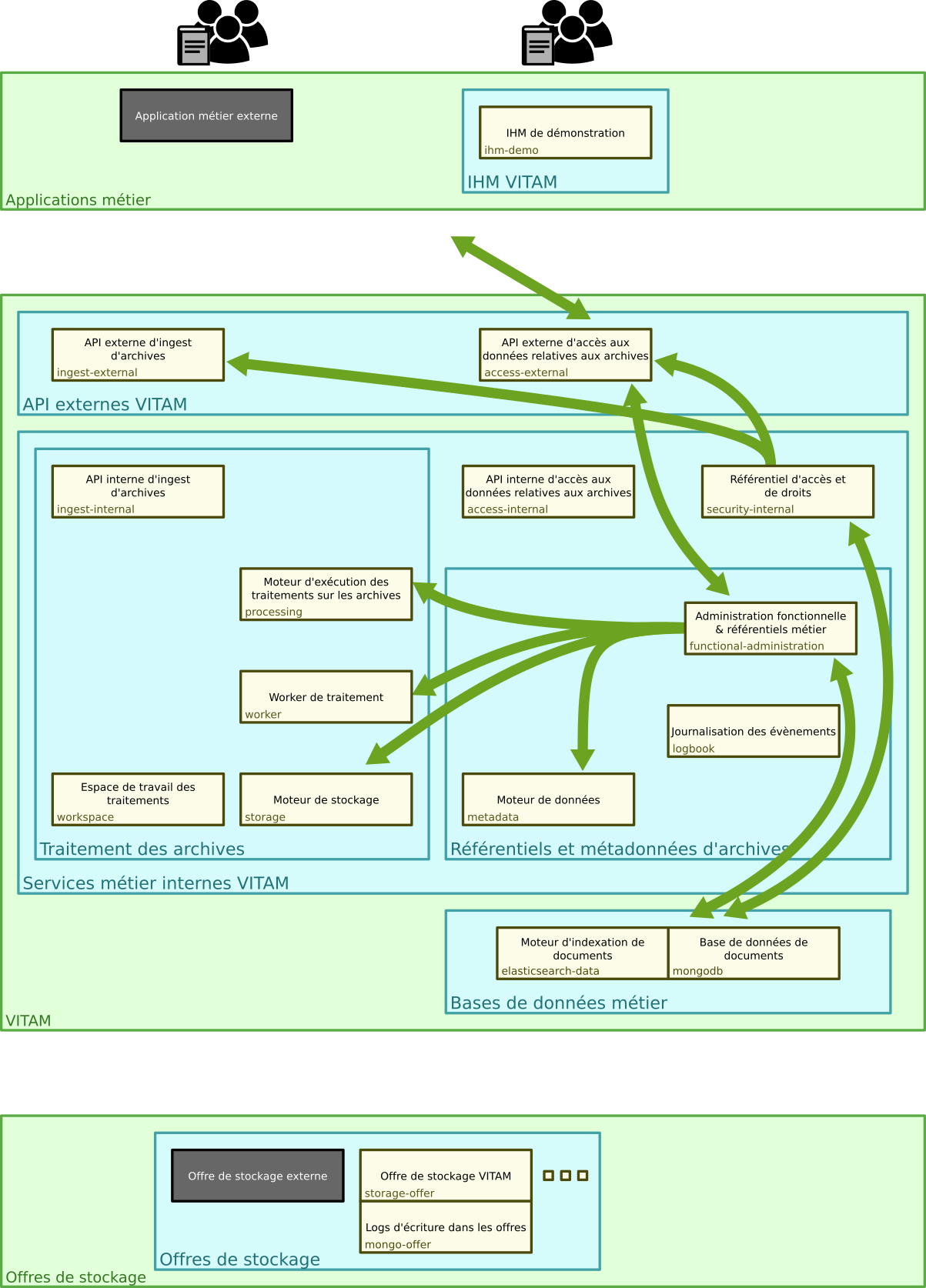 Application métier externe

IHM de démonstration
ihm-demo

IHM VITAM

Applications métier

API externe d'ingest d'archives
ingest-external

API externe d'accès aux données relatives aux archives
access-external

API externes VITAM

API interne d'ingest d'archives
ingest-internal

API interne d'accès aux données relatives aux archives
access-internal

Référentiel d'accès et de droits
security-internal

Moteur d'exécution des traitements sur les archives
processing

Administration fonctionnelle & référentiels métier
functional-administration

Worker de traitement
worker

Journalisation des évènements
logbook

Espace de travail des traitements
workspace

Moteur de stockage
storage

Moteur de données
metadata

Traitement des archives

Référentiels et métadonnées d'archives

Services métier internes VITAM

Moteur d'indexation de documents
elasticsearch-data

Base de données de documents
mongodb

Bases de données métier

VITAM

Offre de stockage externe

Offre de stockage VITAM
storage-offer

Logs d'écriture dans les offres
mongo-offer

Offres de stockage

Offres de stockage